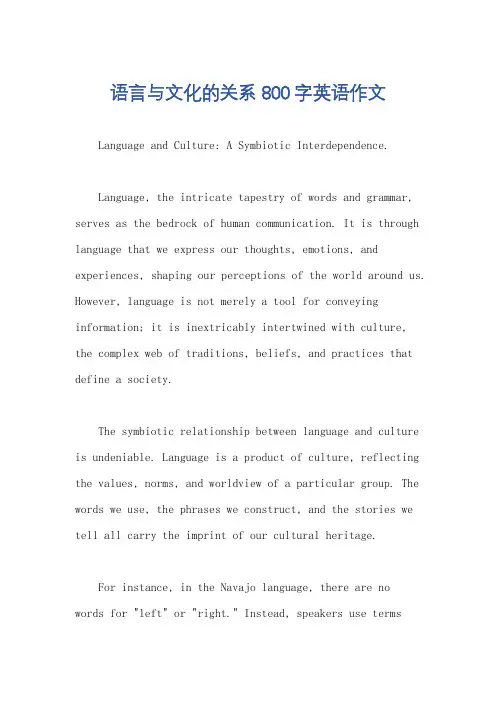 语言与文化的关系 800 字英语作文

Language and Culture: A Symbiotic Interdependence.

Language, the intricate tapestry of words and grammar, serves as the bedrock of human communication. It is through language that we express our thoughts, emotions, and experiences, shaping our perceptions of the world around us. However, language is not merely a tool for conveying information; it is inextricably intertwined with culture, the complex web of traditions, beliefs, and practices that define a society.

The symbiotic relationship between language and culture is undeniable. Language is a product of culture, reflecting the values, norms, and worldview of a particular group. The words we use, the phrases we construct, and the stories we tell all carry the imprint of our cultural heritage.

For instance, in the Navajo language, there are no words for "left" or "right." Instead, speakers use terms